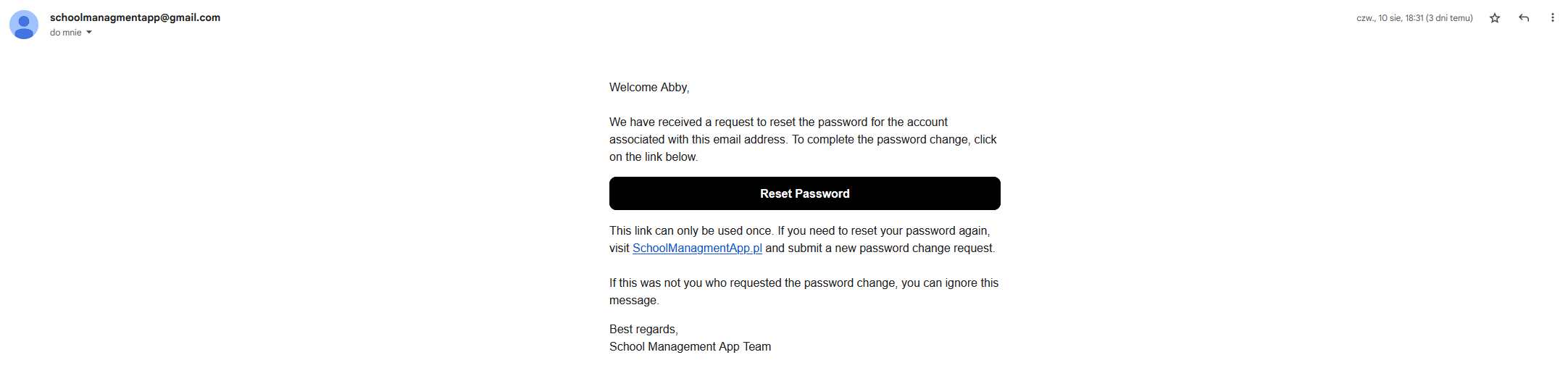 schoolmanagmentapp@gmail.com
do mnie

czw., 10 sie, 18:31 (3 dni temu)

Welcome Abby,

We have received a request to reset the password for the account associated with this email address. To complete the password change, click on the link below.

Reset Password

This link can only be used once. If you need to reset your password again, visit SchoolManagmentApp.pl and submit a new password change request.

If this was not you who requested the password change, you can ignore this message.

Best regards,
School Management App Team